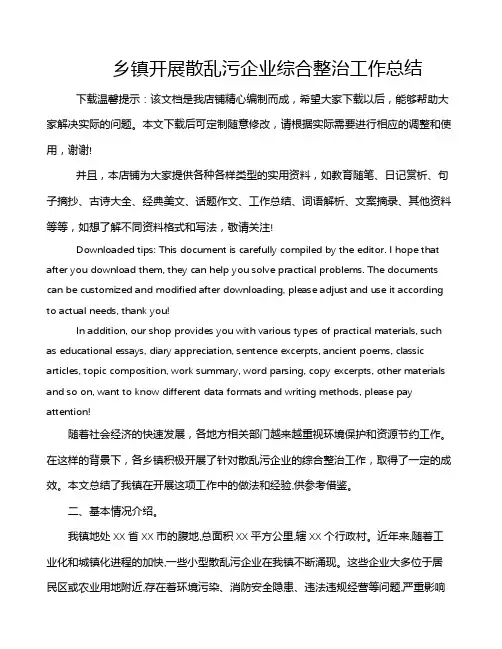 乡镇开展散乱污企业综合整治工作总结

下载温馨提示：该文档是我店铺精心编制而成，希望大家下载以后，能够帮助大家解决实际的问题。本文下载后可定制随意修改，请根据实际需要进行相应的调整和使用，谢谢!

并且，本店铺为大家提供各种各样类型的实用资料，如教育随笔、日记赏析、句子摘抄、古诗大全、经典美文、话题作文、工作总结、词语解析、文案摘录、其他资料等等，如想了解不同资料格式和写法，敬请关注!

Downloaded tips: This document is carefully compiled by the editor. I hope that after you download them, they can help you solve practical problems. The documents can be customized and modified after downloading, please adjust and use it according to actual needs, thank you!

In addition, our shop provides you with various types of practical materials, such as educational essays, diary appreciation, sentence excerpts, ancient poems, classic articles, topic composition, work summary, word parsing, copy excerpts, other materials and so on, want to know different data formats and writing methods, please pay attention!

随着社会经济的快速发展，各地方相关部门越来越重视环境保护和资源节约工作。在这样的背景下，各乡镇积极开展了针对散乱污企业的综合整治工作，取得了一定的成效。本文总结了我镇在开展这项工作中的做法和经验,供参考借鉴。

二、基本情况介绍。

我镇地处 XX 省 XX 市的腹地,总面积 XX 平方公里,辖 XX 个行政村。近年来,随着工业化和城镇化进程的加快,一些小型散乱污企业在我镇不断涌现。这些企业大多位于居民区或农业用地附近,存在着环境污染、消防安全隐患、违法违规经营等问题,严重影响